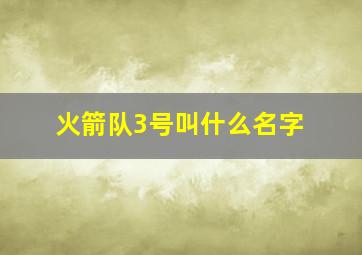 火箭队3号叫什么名字